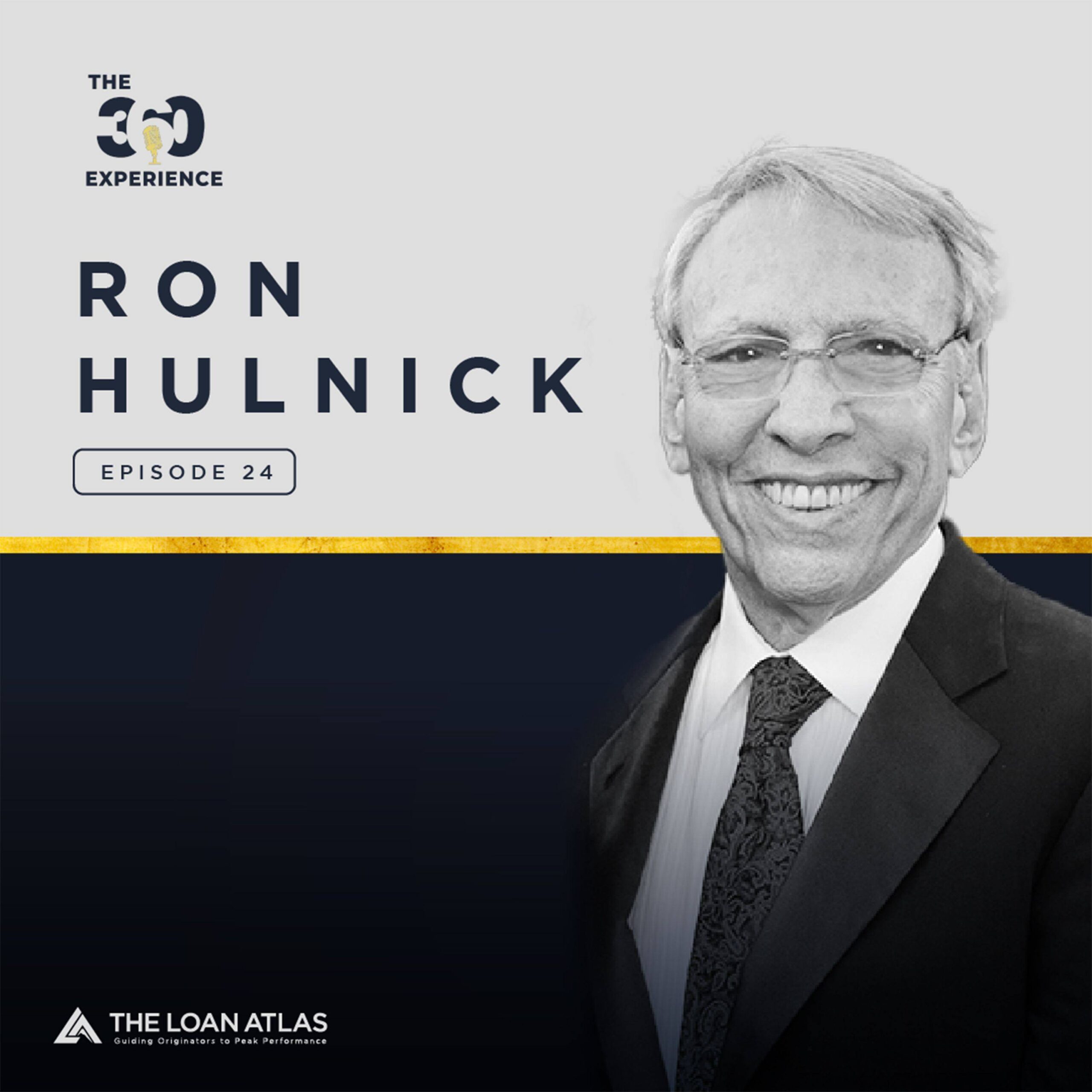 THE 360 EXPERIENCE

RON HULNICK

EPISODE 24

THE LOAN ATLAS
Guiding Originators to Peak Performance